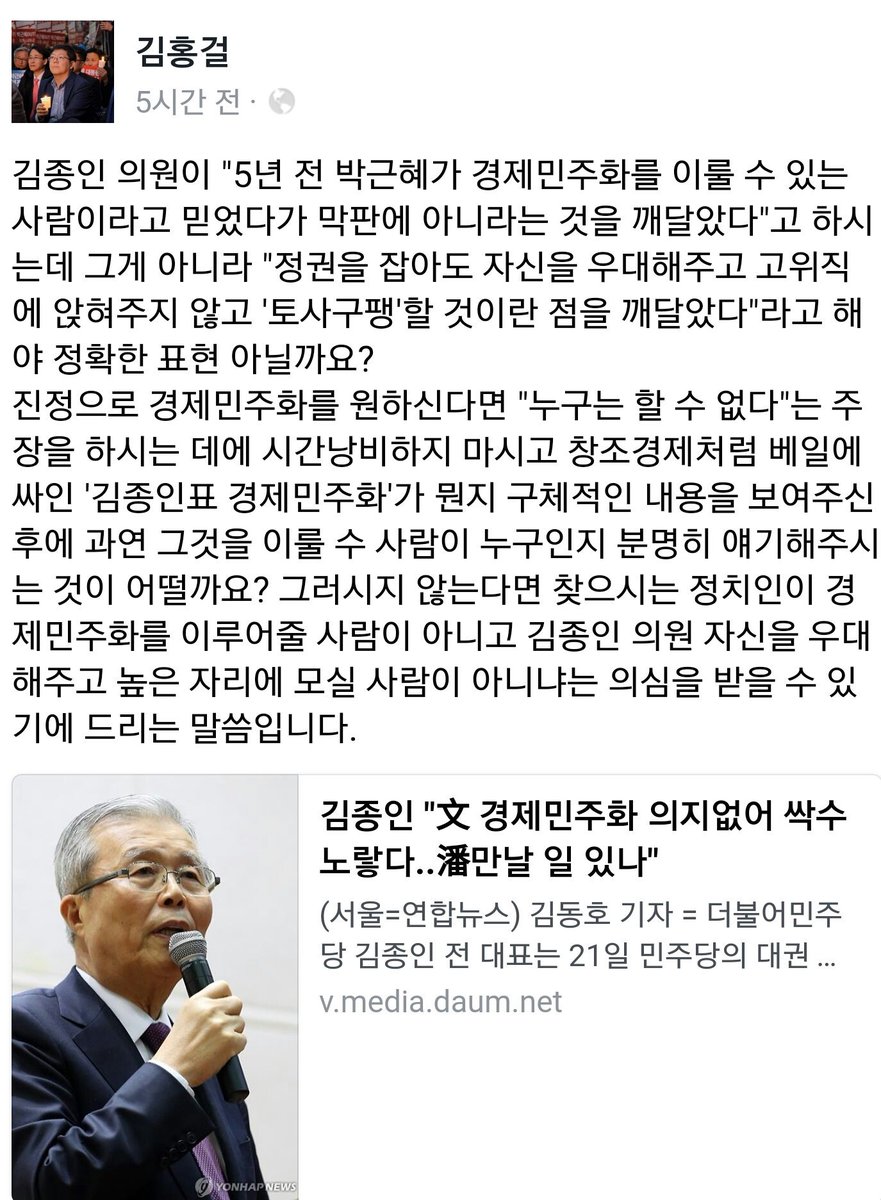 김홍걸
5시간 전 ·

김종인 의원이 "5년 전 박근혜가 경제민주화를 이룰 수 있는 사람이라고 믿었다가 막판에 아니라는 것을 깨달았다"고 하시는데 그게 아니라 "정권을 잡아도 자신을 우대해주고 고위직에 앉혀주지 않고 '토사구팽'할 것이란 점을 깨달았다"라고 해야 정확한 표현 아닐까요?
진정으로 경제민주화를 원하신다면 "누구는 할 수 없다"는 주장을 하시는 데에 시간낭비하지 마시고 창조경제처럼 베일에 싸인 '김종인표 경제민주화'가 뭔지 구체적인 내용을 보여주신 후에 과연 그것을 이룰 수 사람이 누구인지 분명히 얘기해주시는 것이 어떨까요? 그러시지 않는다면 찾으시는 정치인이 경제민주화를 이루어줄 사람이 아니고 김종인 의원 자신을 우대해주고 높은 자리에 모실 사람이 아니냐는 의심을 받을 수 있기에 드리는 말씀입니다.

김종인 "文 경제민주화 의지없어 싹수 노랗다..潘만날 일 있나"
(서울=연합뉴스) 김동호 기자 = 더불어민주당 김종인 전 대표는 21일 민주당의 대권 ...
v.media.daum.net

YONHAPNEWS